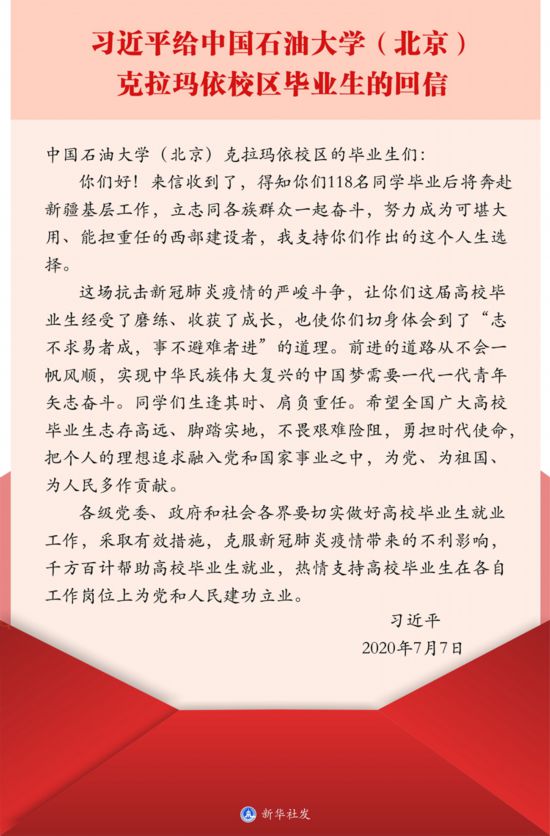 习近平给中国石油大学（北京）
克拉玛依校区毕业生的回信

中国石油大学（北京）克拉玛依校区的毕业生们：

你们好！来信收到了，得知你们118名同学毕业后将奔赴新疆基层工作，立志同各族群众一起奋斗，努力成为可堪大用、能担重任的西部建设者，我支持你们作出的这个人生选择。

这场抗击新冠肺炎疫情的严峻斗争，让你们这届高校毕业生经受了磨练、收获了成长，也使你们切身体会到了“志不求易者成，事不避难者进”的道理。前进的道路从不会一帆风顺，实现中华民族伟大复兴的中国梦需要一代一代青年矢志奋斗。同学们生逢其时、肩负重任。希望全国广大高校毕业生志存高远、脚踏实地，不畏艰难险阻，勇担时代使命，把个人的理想追求融入党和国家事业之中，为党、为祖国、为人民多作贡献。

各级党委、政府和社会各界要切实做好高校毕业生就业工作，采取有效措施，克服新冠肺炎疫情带来的不利影响，千方百计帮助高校毕业生就业，热情支持高校毕业生在各自工作岗位上为党和人民建功立业。

习近平
2020年7月7日

新华社发